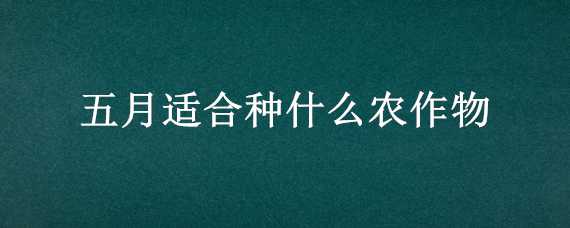 五月适合种什么农作物